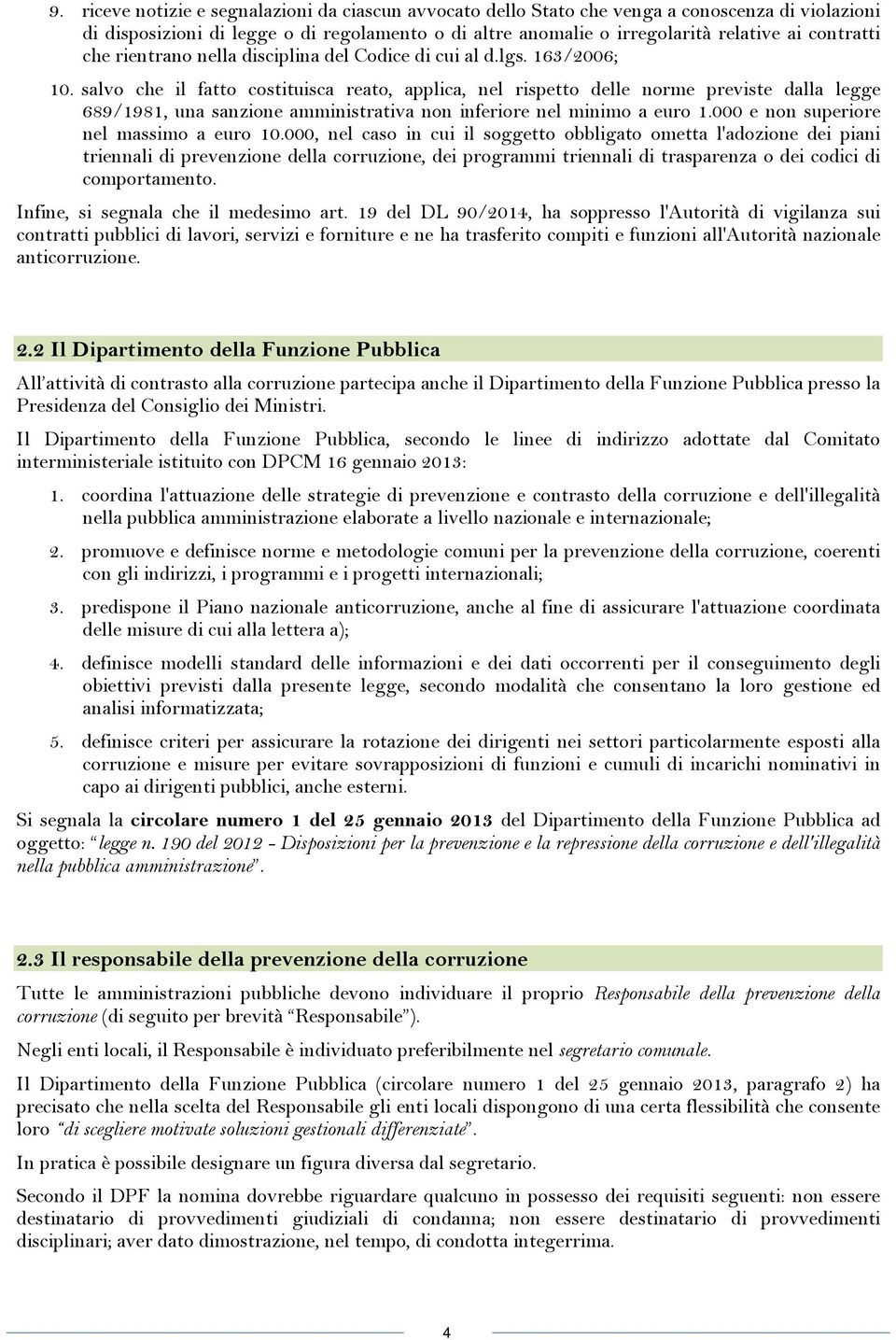 9. riceve notizie e segnalazioni da ciascun avvocato dello Stato che venga a conoscenza di violazioni di disposizioni di legge o di regolamento o di altre anomalie o irregolarità relative ai contratti che rientrano nella disciplina del Codice di cui al d.lgs. 163/2006;

10. salvo che il fatto costituisca reato, applica, nel rispetto delle norme previste dalla legge 689/1981, una sanzione amministrativa non inferiore nel minimo a euro 1.000 e non superiore nel massimo a euro 10.000, nel caso in cui il soggetto obbligato ometta l'adozione dei piani triennali di prevenzione della corruzione, dei programmi triennali di trasparenza o dei codici di comportamento.

Infine, si segnala che il medesimo art. 19 del DL 90/2014, ha soppresso l'Autorità di vigilanza sui contratti pubblici di lavori, servizi e forniture e ne ha trasferito compiti e funzioni all'Autorità nazionale anticorruzione.

2.2 Il Dipartimento della Funzione Pubblica

All'attività di contrasto alla corruzione partecipa anche il Dipartimento della Funzione Pubblica presso la Presidenza del Consiglio dei Ministri.

Il Dipartimento della Funzione Pubblica, secondo le linee di indirizzo adottate dal Comitato interministeriale istituito con DPCM 16 gennaio 2013:

1. coordina l'attuazione delle strategie di prevenzione e contrasto della corruzione e dell'illegalità nella pubblica amministrazione elaborate a livello nazionale e internazionale;

2. promuove e definisce norme e metodologie comuni per la prevenzione della corruzione, coerenti con gli indirizzi, i programmi e i progetti internazionali;

3. predispone il Piano nazionale anticorruzione, anche al fine di assicurare l'attuazione coordinata delle misure di cui alla lettera a);

4. definisce modelli standard delle informazioni e dei dati occorrenti per il conseguimento degli obiettivi previsti dalla presente legge, secondo modalità che consentano la loro gestione ed analisi informatizzata;

5. definisce criteri per assicurare la rotazione dei dirigenti nei settori particolarmente esposti alla corruzione e misure per evitare sovrapposizioni di funzioni e cumuli di incarichi nominativi in capo ai dirigenti pubblici, anche esterni.

Si segnala la circolare numero 1 del 25 gennaio 2013 del Dipartimento della Funzione Pubblica ad oggetto: "legge n. 190 del 2012 - Disposizioni per la prevenzione e la repressione della corruzione e dell'illegalità nella pubblica amministrazione".

2.3 Il responsabile della prevenzione della corruzione

Tutte le amministrazioni pubbliche devono individuare il proprio Responsabile della prevenzione della corruzione (di seguito per brevità "Responsabile").

Negli enti locali, il Responsabile è individuato preferibilmente nel segretario comunale.

Il Dipartimento della Funzione Pubblica (circolare numero 1 del 25 gennaio 2013, paragrafo 2) ha precisato che nella scelta del Responsabile gli enti locali dispongono di una certa flessibilità che consente loro "di scegliere motivate soluzioni gestionali differenziate".

In pratica è possibile designare un figura diversa dal segretario.

Secondo il DPF la nomina dovrebbe riguardare qualcuno in possesso dei requisiti seguenti: non essere destinatario di provvedimenti giudiziali di condanna; non essere destinatario di provvedimenti disciplinari; aver dato dimostrazione, nel tempo, di condotta integerrima.

4